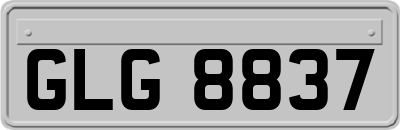 GLG 8837